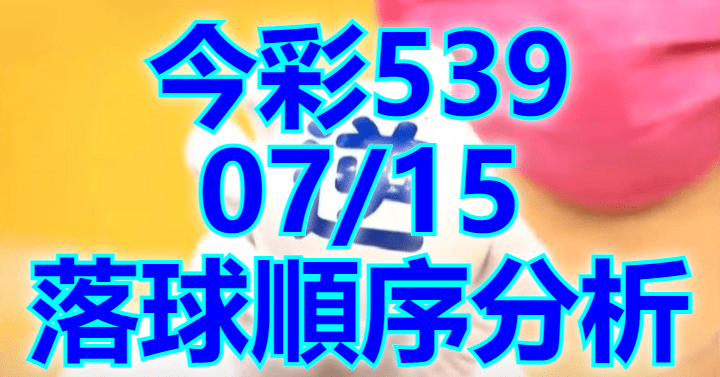 今彩539
07/15
落球順序分析